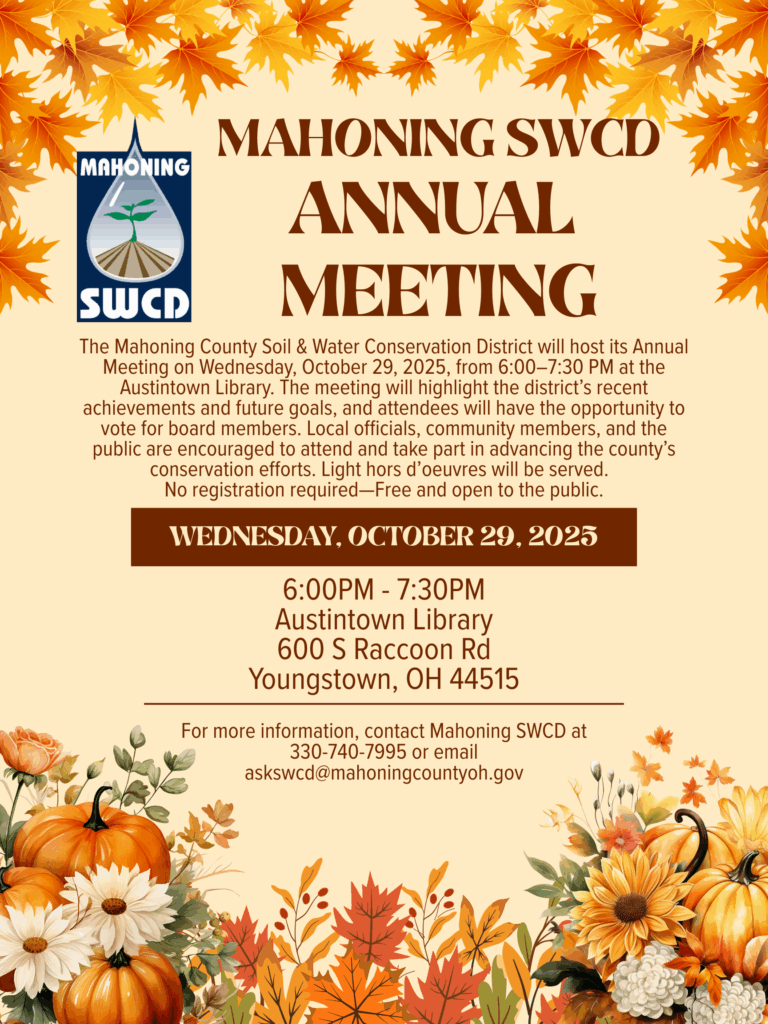 MAHONING
SWCD

MAHONING SWCD
ANNUAL
MEETING

The Mahoning County Soil & Water Conservation District will host its Annual Meeting on Wednesday, October 29, 2025, from 6:00–7:30 PM at the Austintown Library. The meeting will highlight the district's recent achievements and future goals, and attendees will have the opportunity to vote for board members. Local officials, community members, and the public are encouraged to attend and take part in advancing the county's conservation efforts. Light hors d'oeuvres will be served.
No registration required—Free and open to the public.

WEDNESDAY, OCTOBER 29, 2025

6:00PM - 7:30PM
Austintown Library
600 S Raccoon Rd
Youngstown, OH 44515

For more information, contact Mahoning SWCD at 330-740-7995 or email askswcd@mahoningcountyoh.gov